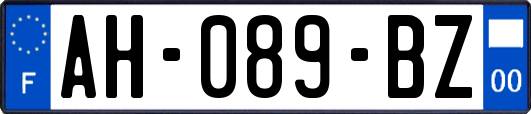 F
AH-089-BZ
00